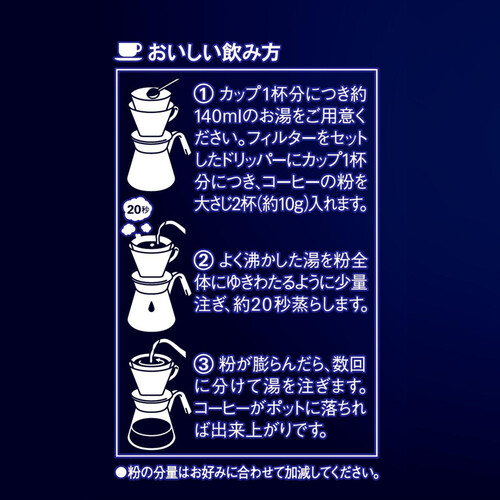 おいしい飲み方

① カップ1杯分につき約140mlのお湯をご用意ください。フィルターをセットしたドリッパーにカップ1杯分につき、コーヒーの粉を大さじ2杯(約10g)入れます。

20秒

② よく沸かした湯を粉全体にゆきわたるように少量注ぎ、約20秒蒸らします。

③ 粉が膨らんだら、数回に分けて湯を注ぎます。コーヒーがポットに落ちれば出来上がりです。

●粉の分量はお好みに合わせて加減してください。